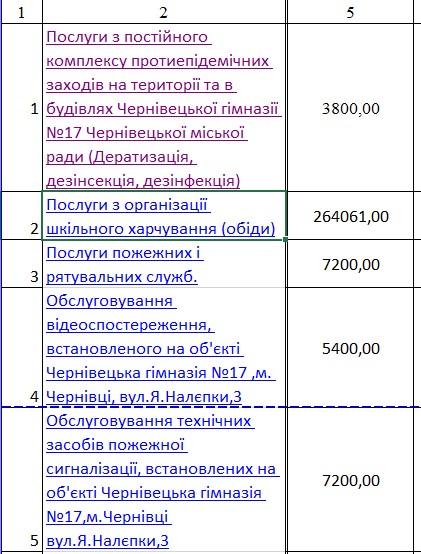 | 1 | 2 | 5 |
|---|---|---|
| 1 | Послуги з постійного комплексу протиепідемічних заходів на території та в будівлях Чернівецької гімназії №17 Чернівецької міської ради (Дератизація, дезінсекція, дезінфекція) | 3800,00 |
| 2 | Послуги з організації шкільного харчування (обіди) | 264061,00 |
| 3 | Послуги пожежних і рятувальних служб. | 7200,00 |
| 4 | Обслуговування відеоспостереження, встановленого на об'єкті Чернівецька гімназія №17 ,м. Чернівці, вул.Я.Налєпки,3 | 5400,00 |
| 5 | Обслуговування технічних засобів пожежної сигналізації, встановлених на об'єкті Чернівецька гімназія №17,м.Чернівці вул.Я.Налєпки,3 | 7200,00 |